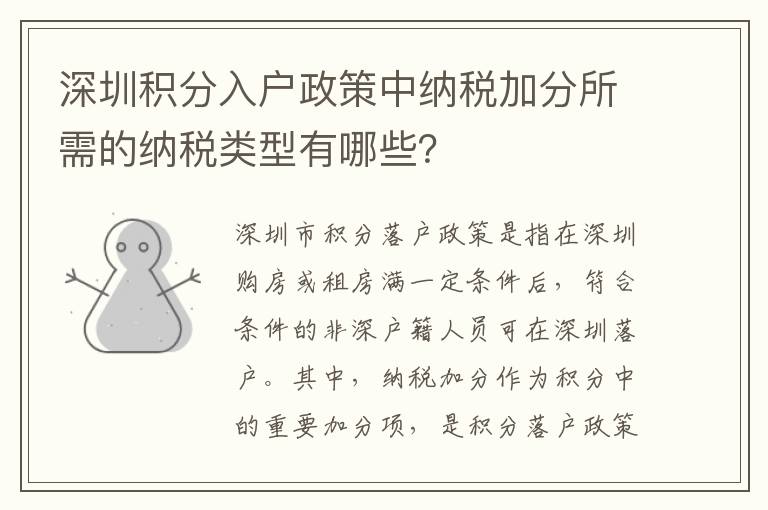 深圳积分入户政策中纳税加分所需的纳税类型有哪些?

深圳市积分落户政策是指在深圳购房或租房满一定条件后，符合条件的非深户籍人员可在深圳落户。其中，纳税加分作为积分中的重要加分项，是积分落户政策